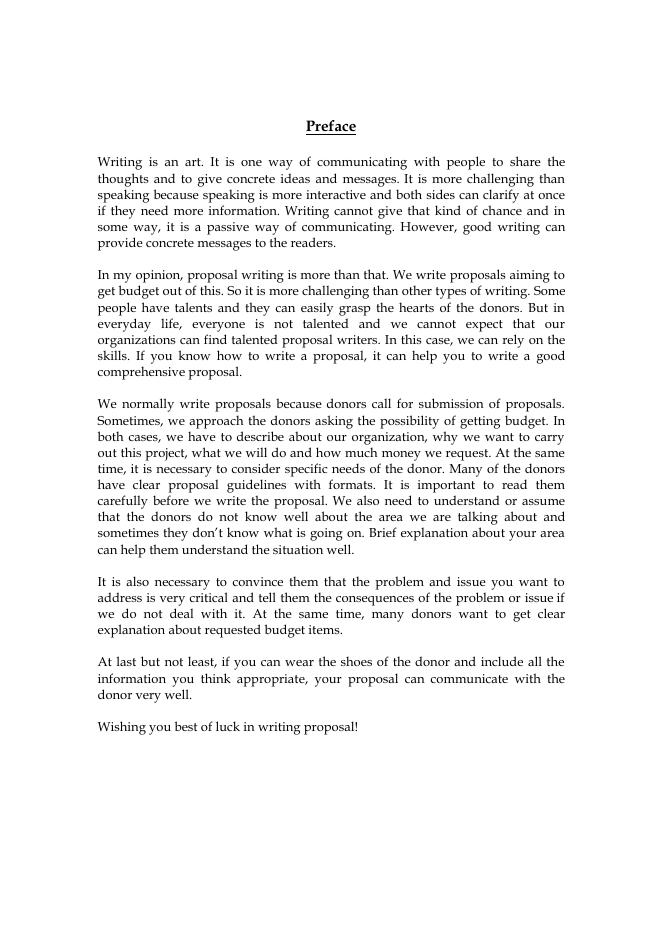 Preface

Writing is an art. It is one way of communicating with people to share the thoughts and to give concrete ideas and messages. It is more challenging than speaking because speaking is more interactive and both sides can clarify at once if they need more information. Writing cannot give that kind of chance and in some way, it is a passive way of communicating. However, good writing can provide concrete messages to the readers.

In my opinion, proposal writing is more than that. We write proposals aiming to get budget out of this. So it is more challenging than other types of writing. Some people have talents and they can easily grasp the hearts of the donors. But in everyday life, everyone is not talented and we cannot expect that our organizations can find talented proposal writers. In this case, we can rely on the skills. If you know how to write a proposal, it can help you to write a good comprehensive proposal.

We normally write proposals because donors call for submission of proposals. Sometimes, we approach the donors asking the possibility of getting budget. In both cases, we have to describe about our organization, why we want to carry out this project, what we will do and how much money we request. At the same time, it is necessary to consider specific needs of the donor. Many of the donors have clear proposal guidelines with formats. It is important to read them carefully before we write the proposal. We also need to understand or assume that the donors do not know well about the area we are talking about and sometimes they don't know what is going on. Brief explanation about your area can help them understand the situation well.

It is also necessary to convince them that the problem and issue you want to address is very critical and tell them the consequences of the problem or issue if we do not deal with it. At the same time, many donors want to get clear explanation about requested budget items.

At last but not least, if you can wear the shoes of the donor and include all the information you think appropriate, your proposal can communicate with the donor very well.

Wishing you best of luck in writing proposal!